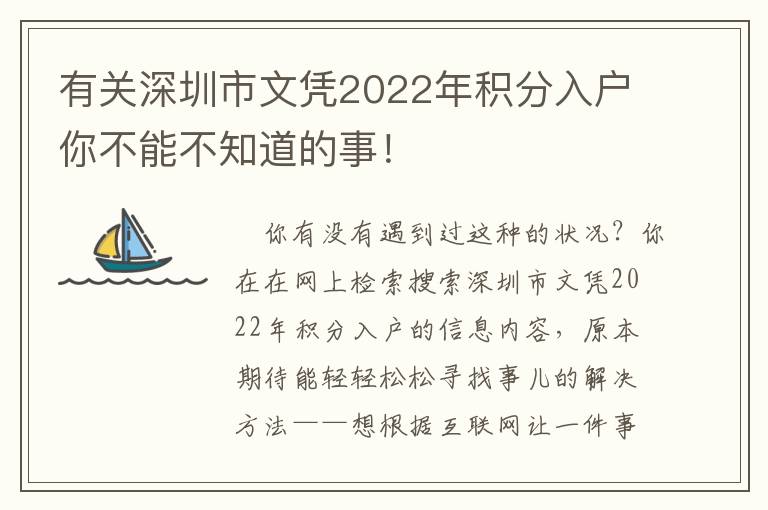 有关深圳市文凭2022年积分入户你不能不知道的事！

你有没有遇到过这种的状况？你在在网上检索搜索深圳市文凭2022年积分入户的信息内容，原本期待能轻轻松松寻找事儿的解决方法——想根据互联网让一件事